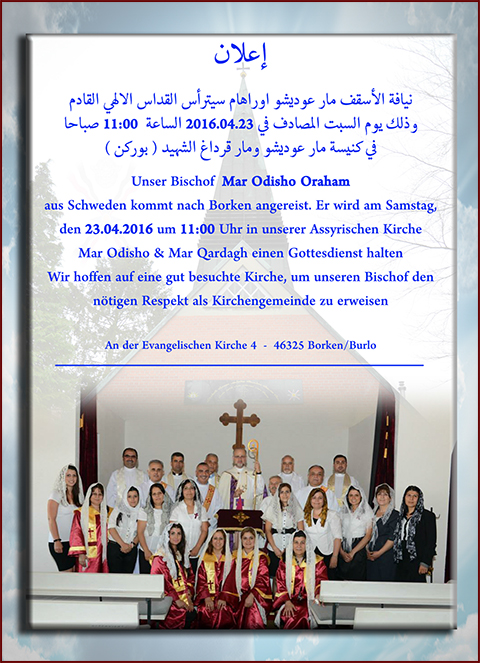 إعلان

نيافة الأسقف مار عوديشو اوراهام سيترأس القداس الالهي القادم
وذلك يوم السبت المصادف في 2016.04.23 الساعة 11:00 صباحا
في كنيسة مار عوديشو ومار قرداغ الشهيد ( بوركن )

Unser Bischof Mar Odisho Oraham aus Schweden kommt nach Borken angereist. Er wird am Samstag, den 23.04.2016 um 11:00 Uhr in unserer Assyrischen Kirche Mar Odisho & Mar Qardagh einen Gottesdienst halten Wir hoffen auf eine gut besuchte Kirche, um unseren Bischof den nötigen Respekt als Kirchengemeinde zu erweisen

An der Evangelischen Kirche 4 - 46325 Borken/Burlo